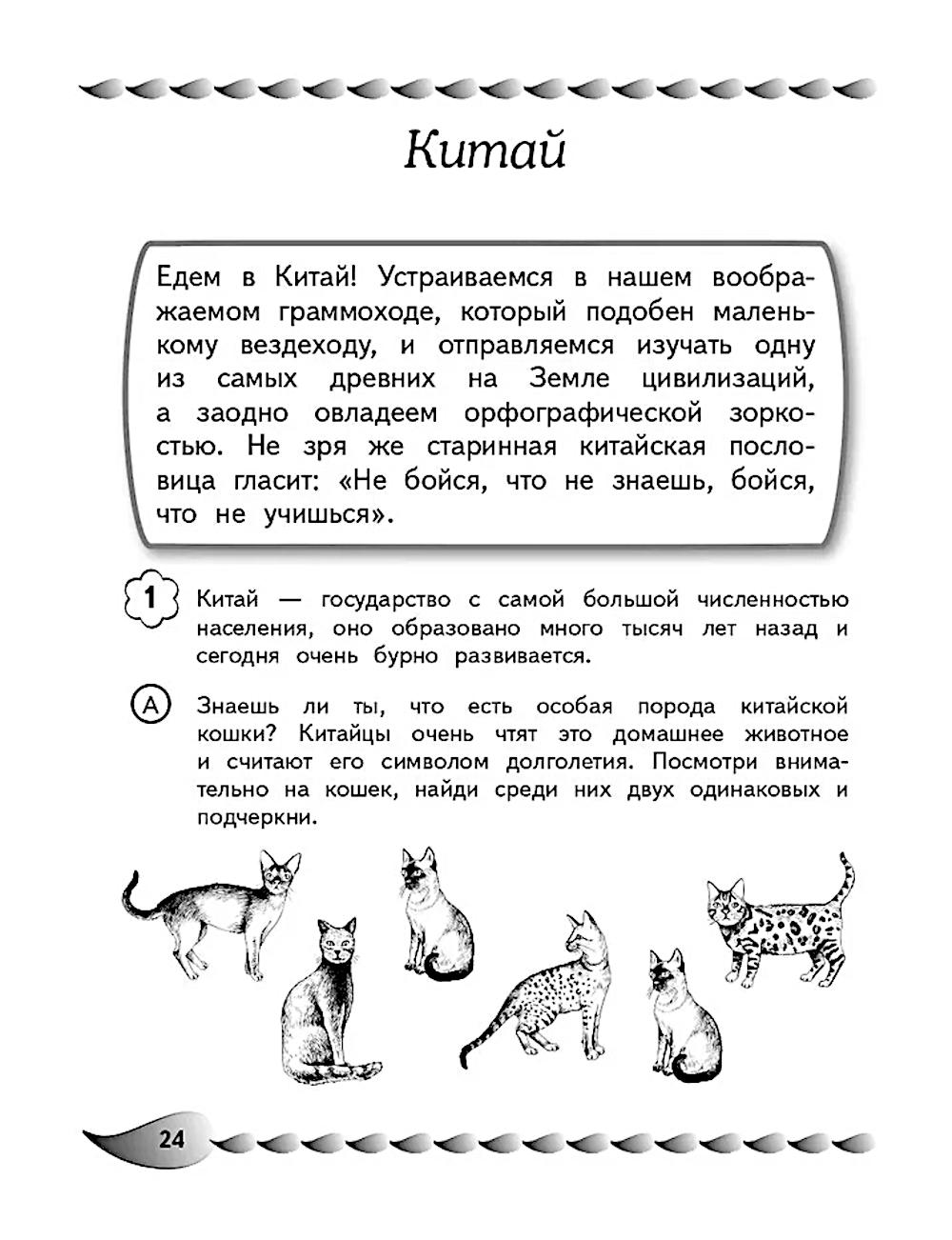 Китай

Едем в Китай! Устраиваемся в нашем воображаемом граммоходе, который подобен маленькому вездеходу, и отправляемся изучать одну из самых древних на Земле цивилизаций, а заодно овладеем орфографической зоркостью. Не зря же старинная китайская пословица гласит: «Не бойся, что не знаешь, бойся, что не учишься».

1 Китай — государство с самой большой численностью населения, оно образовано много тысяч лет назад и сегодня очень бурно развивается.

А Знаешь ли ты, что есть особая порода китайской кошки? Китайцы очень чтят это домашнее животное и считают его символом долголетия. Посмотри внимательно на кошек, найди среди них двух одинаковых и подчеркни.

24